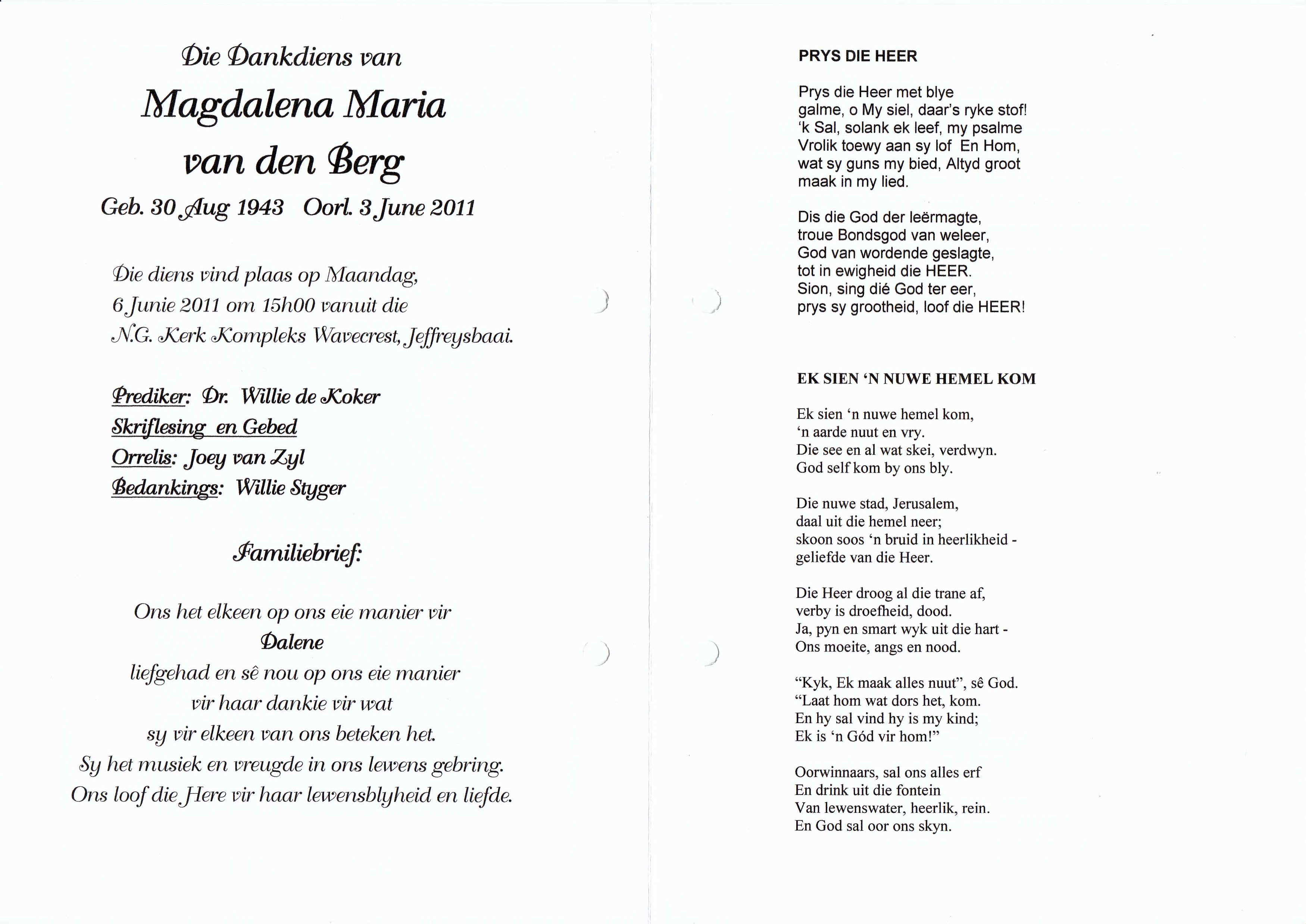 Die Dankdiens van

Magdalena Maria van den Berg

Geb. 30 Aug 1943 Oorl. 3 June 2011

Die diens vind plaas op Maandag, 6 Junie 2011 om 15h00 vanuit die N.G. Kerk Kompleks Wavecrest, Jeffreysbaai.

Prediker: Dr. Willie de Koker
Skriflesing en Gebed
Orrelis: Joey van Zyl
Bedankings: Willie Styger

Familiebrief:

Ons het elkeen op ons eie manier vir
Dalene
liefgehad en sê nou op ons eie manier
vir haar dankie vir wat
sy vir elkeen van ons beteken het.
Sy het musiek en vreugde in ons lewens gebring.
Ons loof die Here vir haar lewensblyheid en liefde.

PRYS DIE HEER

Prys die Heer met blye
galme, o My siel, daar's ryke stof!
'k Sal, solank ek leef, my psalme
Vrolik toewy aan sy lof En Hom,
wat sy guns my bied, Altyd groot
maak in my lied.

Dis die God der leërmagte,
troue Bondsgod van weleer,
God van wordende geslagte,
tot in ewigheid die HEER.
Sion, sing dié God ter eer,
prys sy grootheid, loof die HEER!

EK SIEN 'N NUWE HEMEL KOM

Ek sien 'n nuwe hemel kom,
'n aarde nuut en vry.
Die see en al wat skei, verdwyn.
God self kom by ons bly.

Die nuwe stad, Jerusalem,
daal uit die hemel neer;
skoon soos 'n bruid in heerlikheid -
geliefde van die Heer.

Die Heer droog al die trane af,
verby is droefheid, dood.
Ja, pyn en smart wyk uit die hart -
Ons moeite, angs en nood.

"Kyk, Ek maak alles nuut", sê God.
"Laat hom wat dors het, kom.
En hy sal vind hy is my kind;
Ek is 'n Gód vir hom!"

Oorwinnaars, sal ons alles erf
En drink uit die fontein
Van lewenswater, heerlik, rein.
En God sal oor ons skyn.